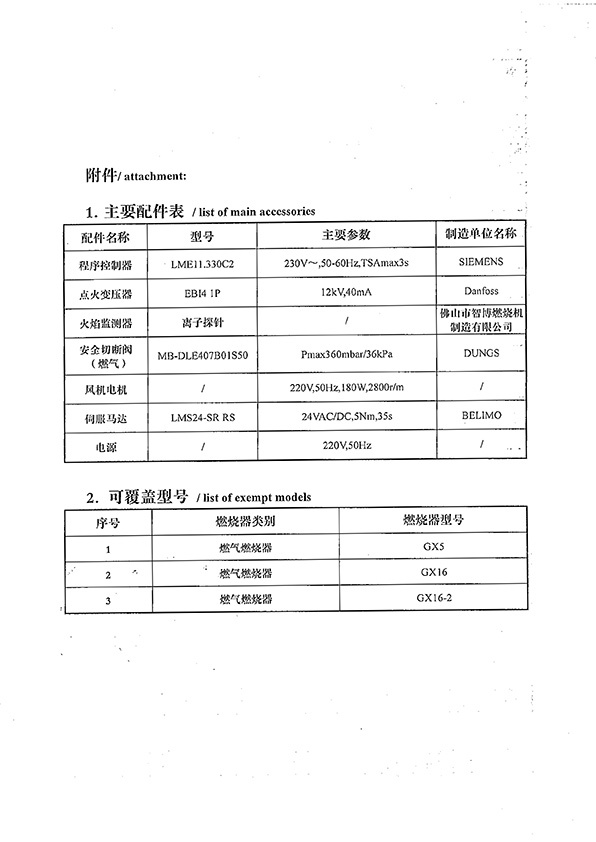 附件/ attachment:

1. 主要配件表 / list of main accessories

| 配件名称 | 型号 | 主要参数 | 制造单位名称 |
|---|---|---|---|
| 程序控制器 | LME11.330C2 | 230V~,50-60Hz,TSAmax3s | SIEMENS |
| 点火变压器 | EBI4 1P | 12kV,40mA | Danfoss |
| 火焰监测器 | 离子探针 | / | 佛山市智博燃烧机制造有限公司 |
| 安全切断阀（燃气） | MB-DLE407B01S50 | Pmax360mbar/36kPa | DUNGS |
| 风机电机 | / | 220V,50Hz,180W,2800r/m | / |
| 伺服马达 | LMS24-SR RS | 24VAC/DC,5Nm,35s | BELIMO |
| 电源 | / | 220V,50Hz | / |

2. 可覆盖型号 / list of exempt models

| 序号 | 燃烧器类别 | 燃烧器型号 |
|---|---|---|
| 1 | 燃气燃烧器 | GX5 |
| 2 | 燃气燃烧器 | GX16 |
| 3 | 燃气燃烧器 | GX16-2 |